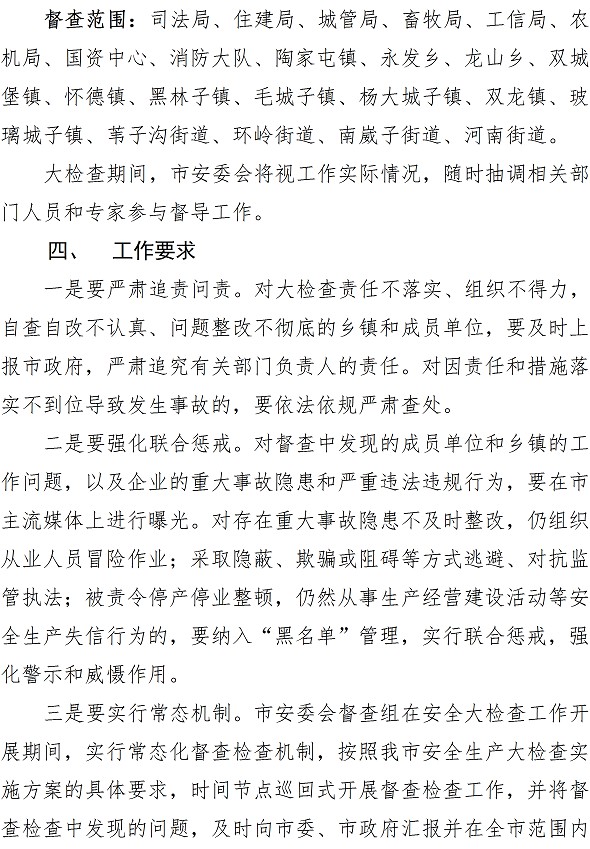 督查范围：司法局、住建局、城管局、畜牧局、工信局、农机局、国资中心、消防大队、陶家屯镇、永发乡、龙山乡、双城堡镇、怀德镇、黑林子镇、毛城子镇、杨大城子镇、双龙镇、玻璃城子镇、苇子沟街道、环岭街道、南崴子街道、河南街道。

大检查期间，市安委会将视工作实际情况，随时抽调相关部门人员和专家参与督导工作。

四、　工作要求

一是要严肃追责问责。对大检查责任不落实、组织不得力，自查自改不认真、问题整改不彻底的乡镇和成员单位，要及时上报市政府，严肃追究有关部门负责人的责任。对因责任和措施落实不到位导致发生事故的，要依法依规严肃查处。

二是要强化联合惩戒。对督查中发现的成员单位和乡镇的工作问题，以及企业的重大事故隐患和严重违法违规行为，要在市主流媒体上进行曝光。对存在重大事故隐患不及时整改，仍组织从业人员冒险作业；采取隐蔽、欺骗或阻碍等方式逃避、对抗监管执法；被责令停产停业整顿，仍然从事生产经营建设活动等安全生产失信行为的，要纳入“黑名单”管理，实行联合惩戒，强化警示和威慑作用。

三是要实行常态机制。市安委会督查组在安全大检查工作开展期间，实行常态化督查检查机制，按照我市安全生产大检查实施方案的具体要求，时间节点巡回式开展督查检查工作，并将督查检查中发现的问题，及时向市委、市政府汇报并在全市范围内